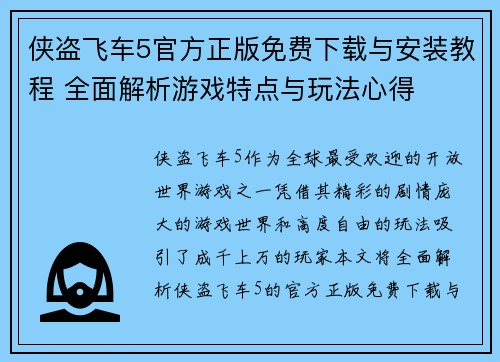 侠盗飞车5官方正版免费下载与安装教程 全面解析游戏特点与玩法心得

侠盗飞车5作为全球最受欢迎的开放世界游戏之一凭借其精彩的剧情庞大的游戏世界和高度自由的玩法吸引了成千上万的玩家本文将全面解析侠盗飞车5的官方正版免费下载与